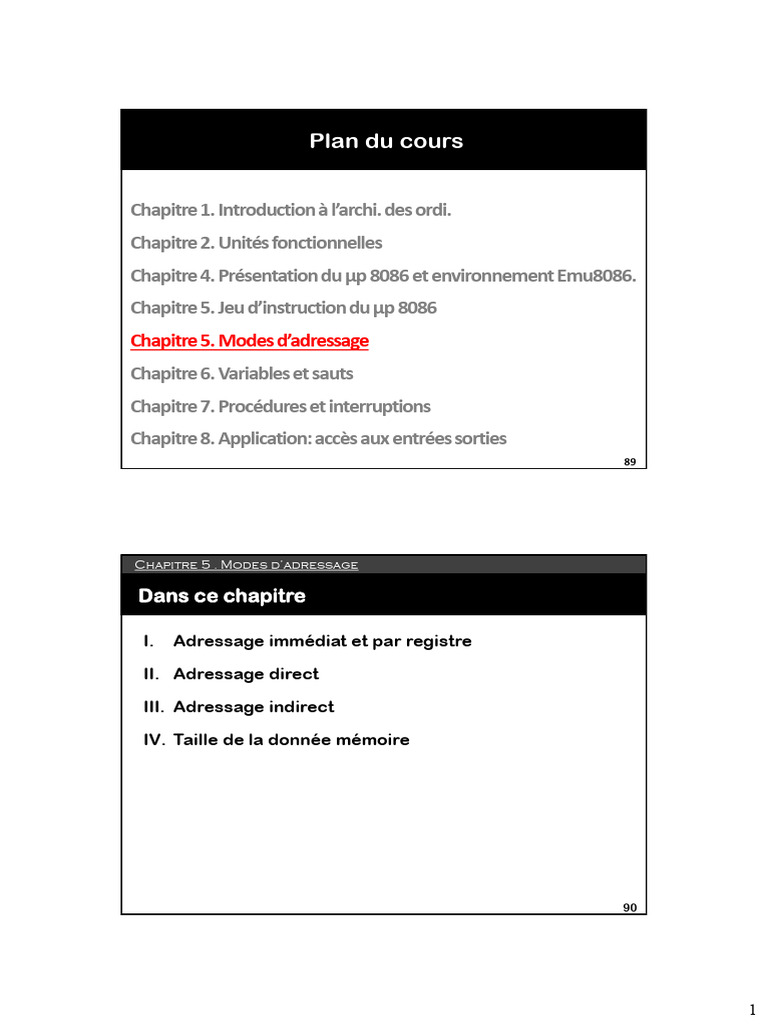 Plan du cours

Chapitre 1. Introduction à l'archi. des ordi.

Chapitre 2. Unités fonctionnelles

Chapitre 4. Présentation du µp 8086 et environnement Emu8086.

Chapitre 5. Jeu d'instruction du µp 8086

Chapitre 5. Modes d'adressage

Chapitre 6. Variables et sauts

Chapitre 7. Procédures et interruptions

Chapitre 8. Application: accès aux entrées sorties

89

Chapitre 5 . Modes d'adressage

Dans ce chapitre

I. Adressage immédiat et par registre

II. Adressage direct

III. Adressage indirect

IV. Taille de la donnée mémoire

90

1